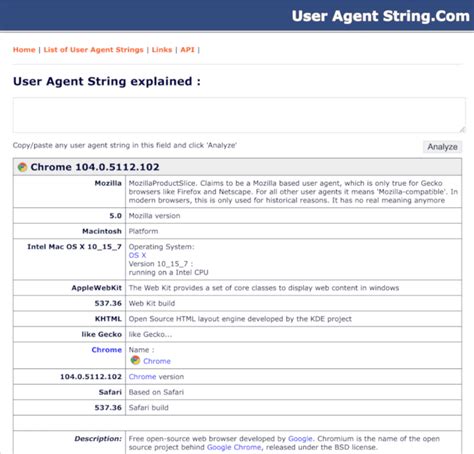 User Agent String.Com

Home | List of User Agent Strings | Links | API |

User Agent String explained :

Copy/paste any user agent string in this field and click 'Analyze'

Analyze

Chrome 104.0.5112.102

| | |
|---|---|
| Mozilla | MozillaProductSlice. Claims to be a Mozilla based user agent, which is only true for Gecko browsers like Firefox and Netscape. For all other user agents it means 'Mozilla-compatible'. In modern browsers, this is only used for historical reasons. It has no real meaning anymore |
| 5.0 | Mozilla version |
| Macintosh | Platform |
| Intel Mac OS X 10_15_7 | Operating System: OS X Version 10_15_7 : running on a Intel CPU |
| AppleWebKit | The Web Kit provides a set of core classes to display web content in windows |
| 537.36 | Web Kit build |
| KHTML | Open Source HTML layout engine developed by the KDE project |
| like Gecko | like Gecko... |
| Chrome | Name : Chrome |
| 104.0.5112.102 | Chrome version |
| Safari | Based on Safari |
| 537.36 | Safari build |
| | |
| Description: | Free open-source web browser developed by Google. Chromium is the name of the open source project behind Google Chrome, released under the BSD license. |